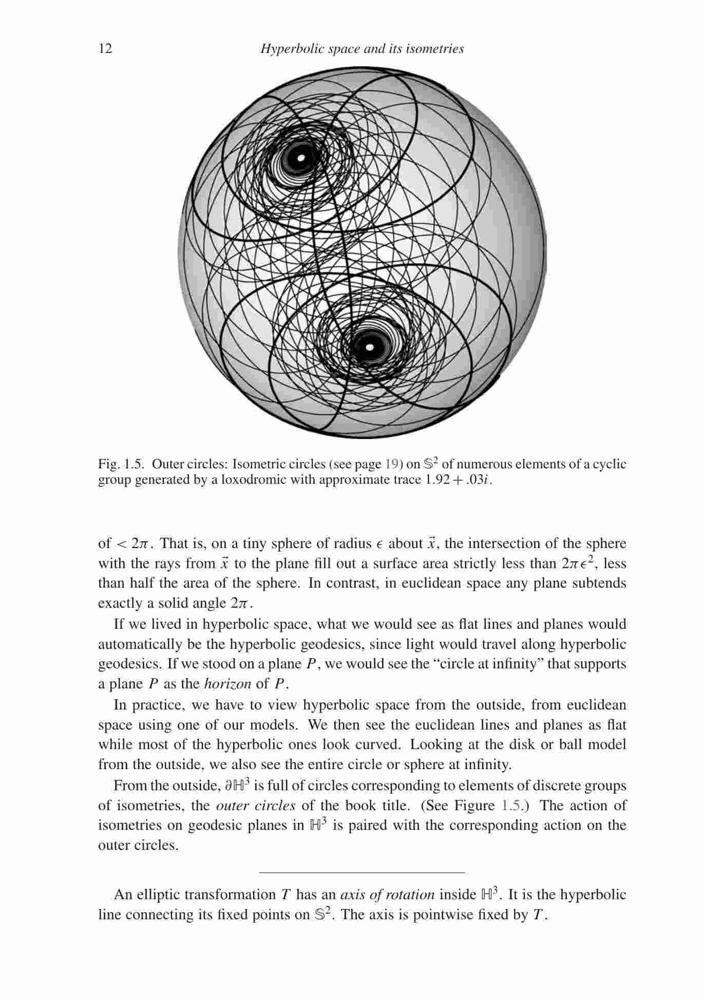 12 Hyperbolic space and its isometries

Fig. 1.5. Outer circles: Isometric circles (see page 19) on $\mathbb{S}^2$ of numerous elements of a cyclic group generated by a loxodromic with approximate trace $1.92 + .03i$.

of $< 2\pi$. That is, on a tiny sphere of radius $\epsilon$ about $\vec{x}$, the intersection of the sphere with the rays from $\vec{x}$ to the plane fill out a surface area strictly less than $2\pi\epsilon^2$, less than half the area of the sphere. In contrast, in euclidean space any plane subtends exactly a solid angle $2\pi$.

If we lived in hyperbolic space, what we would see as flat lines and planes would automatically be the hyperbolic geodesics, since light would travel along hyperbolic geodesics. If we stood on a plane $P$, we would see the "circle at infinity" that supports a plane $P$ as the *horizon* of $P$.

In practice, we have to view hyperbolic space from the outside, from euclidean space using one of our models. We then see the euclidean lines and planes as flat while most of the hyperbolic ones look curved. Looking at the disk or ball model from the outside, we also see the entire circle or sphere at infinity.

From the outside, $\partial\mathbb{H}^3$ is full of circles corresponding to elements of discrete groups of isometries, the *outer circles* of the book title. (See Figure 1.5.) The action of isometries on geodesic planes in $\mathbb{H}^3$ is paired with the corresponding action on the outer circles.

An elliptic transformation $T$ has an *axis of rotation* inside $\mathbb{H}^3$. It is the hyperbolic line connecting its fixed points on $\mathbb{S}^2$. The axis is pointwise fixed by $T$.